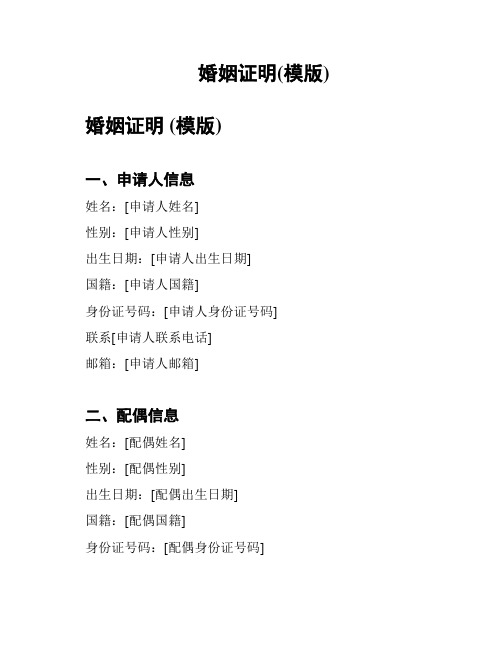 婚姻证明(模版)

婚姻证明 (模版)

一、申请人信息

姓名：[申请人姓名]

性别：[申请人性别]

出生日期：[申请人出生日期]

国籍：[申请人国籍]

身份证号码：[申请人身份证号码]

联系[申请人联系电话]

邮箱：[申请人邮箱]

二、配偶信息

姓名：[配偶姓名]

性别：[配偶性别]

出生日期：[配偶出生日期]

国籍：[配偶国籍]

身份证号码：[配偶身份证号码]